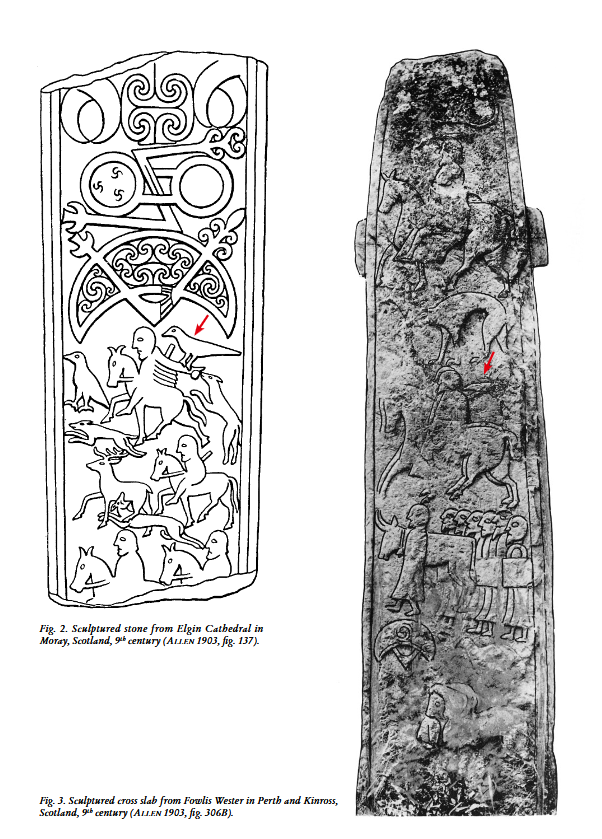 Fig. 2. Sculptured stone from Elgin Cathedral in Moray, Scotland, 9th century (ALLEN 1903, fig. 137).

Fig. 3. Sculptured cross slab from Fowlis Wester in Perth and Kinross, Scotland, 9th century (ALLEN 1903, fig. 306B).